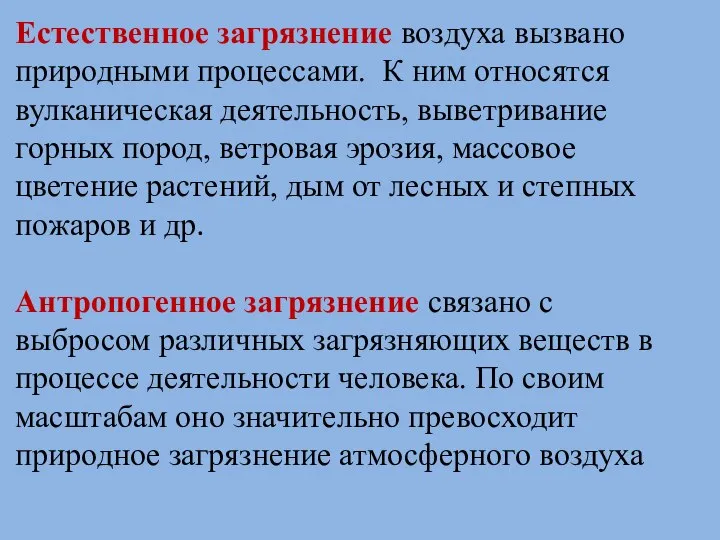 Естественное загрязнение воздуха вызвано природными процессами. К ним относятся вулканическая деятельность, выветривание горных пород, ветровая эрозия, массовое цветение растений, дым от лесных и степных пожаров и др.

Антропогенное загрязнение связано с выбросом различных загрязняющих веществ в процессе деятельности человека. По своим масштабам оно значительно превосходит природное загрязнение атмосферного воздуха